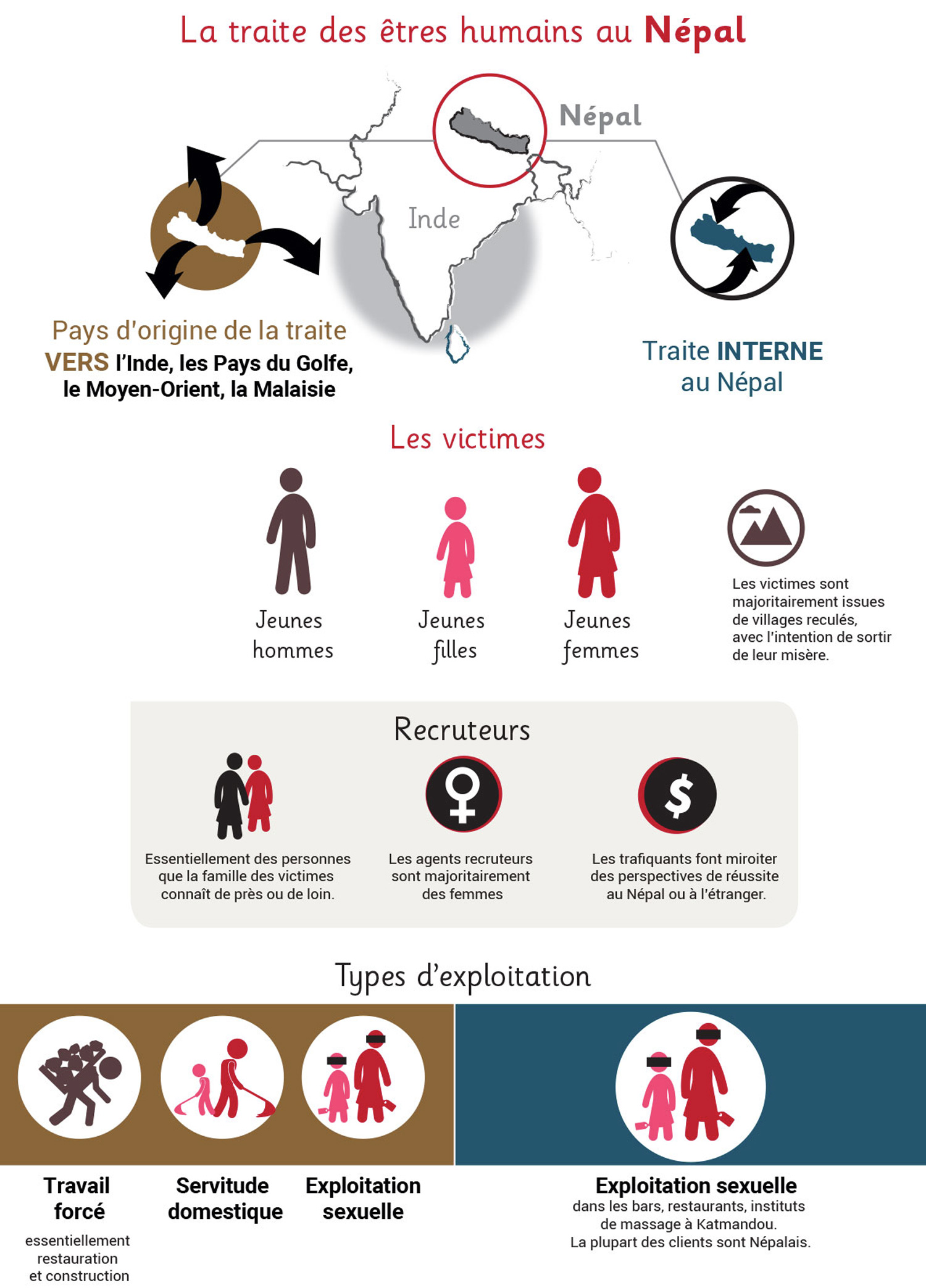 La traite des êtres humains au Népal

Népal

Inde

Pays d'origine de la traite VERS l'Inde, les Pays du Golfe, le Moyen-Orient, la Malaisie

Traite INTERNE au Népal

Les victimes

Jeunes hommes

Jeunes filles

Jeunes femmes

Les victimes sont majoritairement issues de villages reculés, avec l'intention de sortir de leur misère.

Recruteurs

Essentiellement des personnes que la famille des victimes connaît de près ou de loin.

Les agents recruteurs sont majoritairement des femmes

Les trafiquants font miroiter des perspectives de réussite au Népal ou à l'étranger.

Types d'exploitation

Travail forcé
essentiellement restauration et construction

Servitude domestique

Exploitation sexuelle

Exploitation sexuelle
dans les bars, restaurants, instituts de massage à Katmandou.
La plupart des clients sont Népalais.